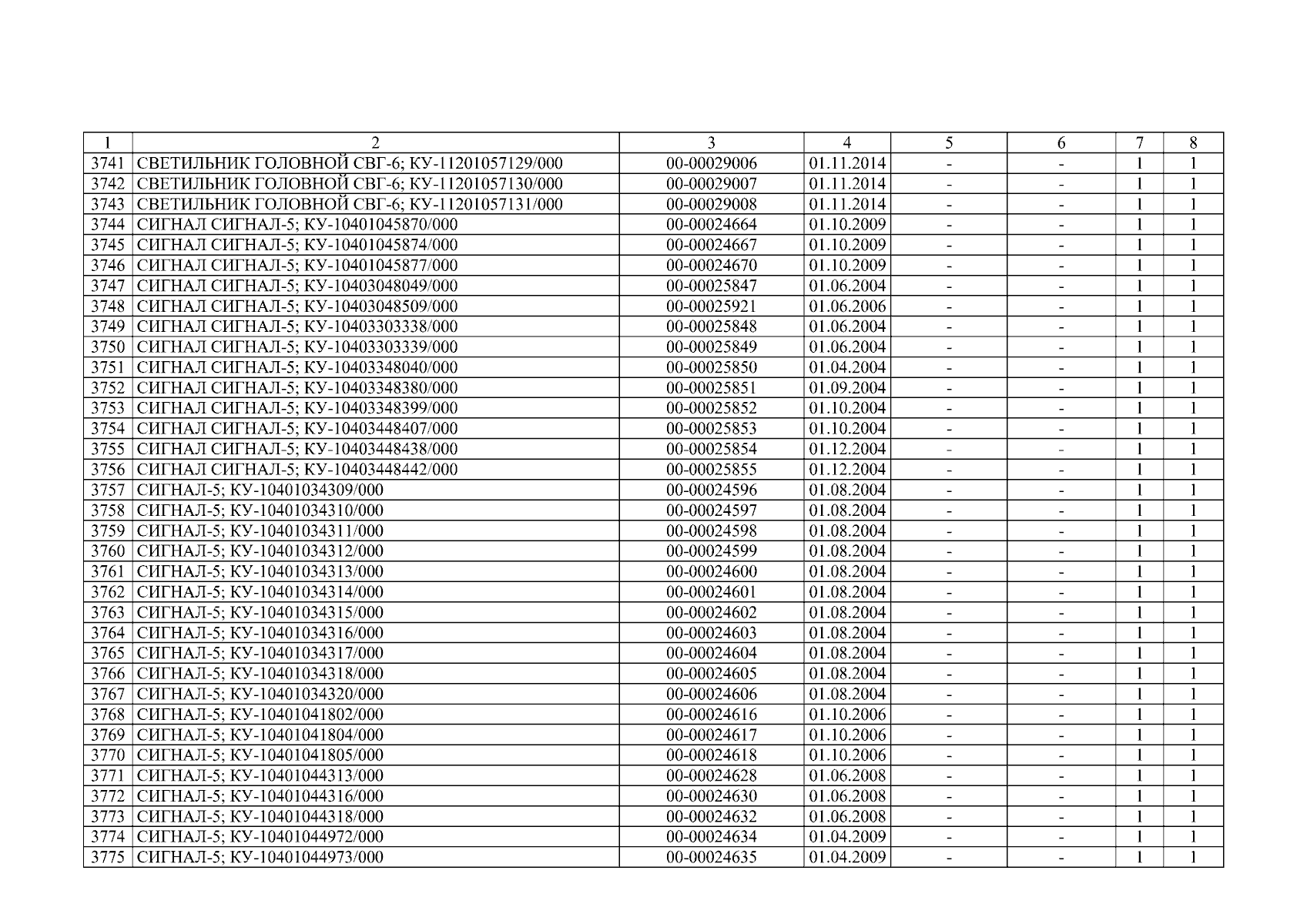 | 1 | 2 | 3 | 4 | 5 | 6 | 7 | 8 |
|---|---|---|---|---|---|---|---|
| 3741 | СВЕТИЛЬНИК ГОЛОВНОЙ СВГ-6; КУ-11201057129/000 | 00-00029006 | 01.11.2014 | - | - | 1 | 1 |
| 3742 | СВЕТИЛЬНИК ГОЛОВНОЙ СВГ-6; КУ-11201057130/000 | 00-00029007 | 01.11.2014 | - | - | 1 | 1 |
| 3743 | СВЕТИЛЬНИК ГОЛОВНОЙ СВГ-6; КУ-11201057131/000 | 00-00029008 | 01.11.2014 | - | - | 1 | 1 |
| 3744 | СИГНАЛ СИГНАЛ-5; КУ-10401045870/000 | 00-00024664 | 01.10.2009 | - | - | 1 | 1 |
| 3745 | СИГНАЛ СИГНАЛ-5; КУ-10401045874/000 | 00-00024667 | 01.10.2009 | - | - | 1 | 1 |
| 3746 | СИГНАЛ СИГНАЛ-5; КУ-10401045877/000 | 00-00024670 | 01.10.2009 | - | - | 1 | 1 |
| 3747 | СИГНАЛ СИГНАЛ-5; КУ-10403048049/000 | 00-00025847 | 01.06.2004 | - | - | 1 | 1 |
| 3748 | СИГНАЛ СИГНАЛ-5; КУ-10403048509/000 | 00-00025921 | 01.06.2006 | - | - | 1 | 1 |
| 3749 | СИГНАЛ СИГНАЛ-5; КУ-10403303338/000 | 00-00025848 | 01.06.2004 | - | - | 1 | 1 |
| 3750 | СИГНАЛ СИГНАЛ-5; КУ-10403303339/000 | 00-00025849 | 01.06.2004 | - | - | 1 | 1 |
| 3751 | СИГНАЛ СИГНАЛ-5; КУ-10403348040/000 | 00-00025850 | 01.04.2004 | - | - | 1 | 1 |
| 3752 | СИГНАЛ СИГНАЛ-5; КУ-10403348380/000 | 00-00025851 | 01.09.2004 | - | - | 1 | 1 |
| 3753 | СИГНАЛ СИГНАЛ-5; КУ-10403348399/000 | 00-00025852 | 01.10.2004 | - | - | 1 | 1 |
| 3754 | СИГНАЛ СИГНАЛ-5; КУ-10403448407/000 | 00-00025853 | 01.10.2004 | - | - | 1 | 1 |
| 3755 | СИГНАЛ СИГНАЛ-5; КУ-10403448438/000 | 00-00025854 | 01.12.2004 | - | - | 1 | 1 |
| 3756 | СИГНАЛ СИГНАЛ-5; КУ-10403448442/000 | 00-00025855 | 01.12.2004 | - | - | 1 | 1 |
| 3757 | СИГНАЛ-5; КУ-10401034309/000 | 00-00024596 | 01.08.2004 | - | - | 1 | 1 |
| 3758 | СИГНАЛ-5; КУ-10401034310/000 | 00-00024597 | 01.08.2004 | - | - | 1 | 1 |
| 3759 | СИГНАЛ-5; КУ-10401034311/000 | 00-00024598 | 01.08.2004 | - | - | 1 | 1 |
| 3760 | СИГНАЛ-5; КУ-10401034312/000 | 00-00024599 | 01.08.2004 | - | - | 1 | 1 |
| 3761 | СИГНАЛ-5; КУ-10401034313/000 | 00-00024600 | 01.08.2004 | - | - | 1 | 1 |
| 3762 | СИГНАЛ-5; КУ-10401034314/000 | 00-00024601 | 01.08.2004 | - | - | 1 | 1 |
| 3763 | СИГНАЛ-5; КУ-10401034315/000 | 00-00024602 | 01.08.2004 | - | - | 1 | 1 |
| 3764 | СИГНАЛ-5; КУ-10401034316/000 | 00-00024603 | 01.08.2004 | - | - | 1 | 1 |
| 3765 | СИГНАЛ-5; КУ-10401034317/000 | 00-00024604 | 01.08.2004 | - | - | 1 | 1 |
| 3766 | СИГНАЛ-5; КУ-10401034318/000 | 00-00024605 | 01.08.2004 | - | - | 1 | 1 |
| 3767 | СИГНАЛ-5; КУ-10401034320/000 | 00-00024606 | 01.08.2004 | - | - | 1 | 1 |
| 3768 | СИГНАЛ-5; КУ-10401041802/000 | 00-00024616 | 01.10.2006 | - | - | 1 | 1 |
| 3769 | СИГНАЛ-5; КУ-10401041804/000 | 00-00024617 | 01.10.2006 | - | - | 1 | 1 |
| 3770 | СИГНАЛ-5; КУ-10401041805/000 | 00-00024618 | 01.10.2006 | - | - | 1 | 1 |
| 3771 | СИГНАЛ-5; КУ-10401044313/000 | 00-00024628 | 01.06.2008 | - | - | 1 | 1 |
| 3772 | СИГНАЛ-5; КУ-10401044316/000 | 00-00024630 | 01.06.2008 | - | - | 1 | 1 |
| 3773 | СИГНАЛ-5; КУ-10401044318/000 | 00-00024632 | 01.06.2008 | - | - | 1 | 1 |
| 3774 | СИГНАЛ-5; КУ-10401044972/000 | 00-00024634 | 01.04.2009 | - | - | 1 | 1 |
| 3775 | СИГНАЛ-5; КУ-10401044973/000 | 00-00024635 | 01.04.2009 | - | - | 1 | 1 |